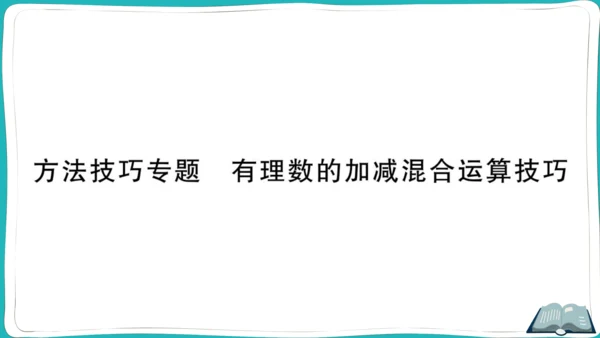 方法技巧专题　有理数的加减混合运算技巧